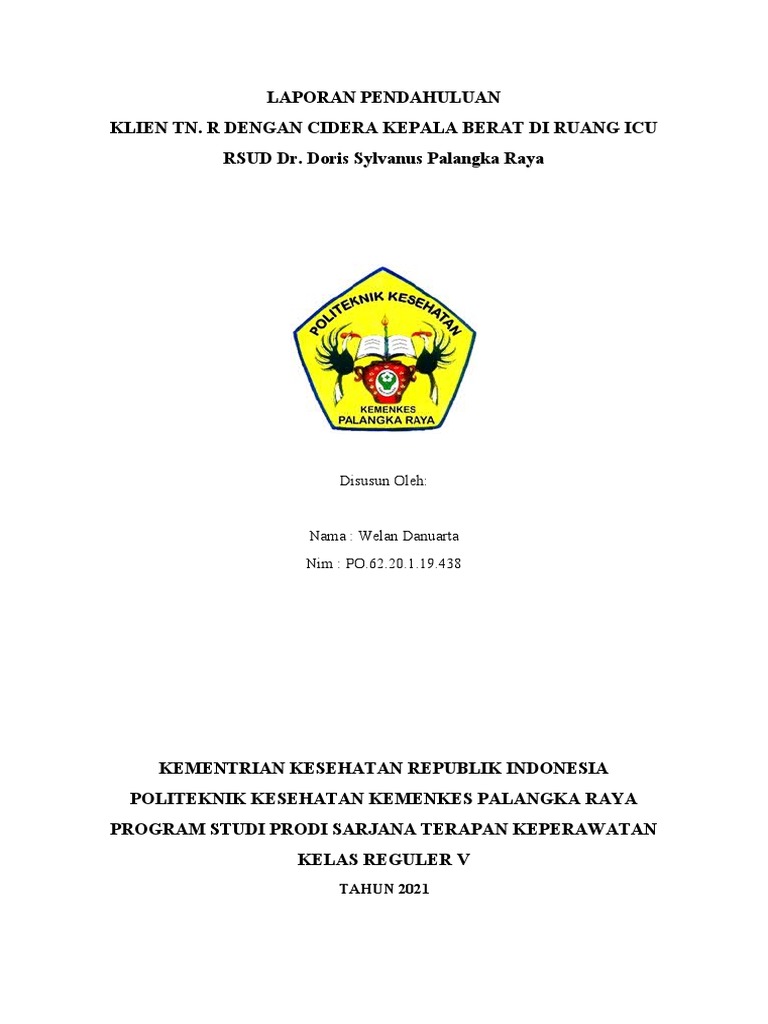 LAPORAN PENDAHULUAN
KLIEN TN. R DENGAN CIDERA KEPALA BERAT DI RUANG ICU
RSUD Dr. Doris Sylvanus Palangka Raya

POLITEKNIK KESEHATAN
KEMENKES
PALANGKA RAYA

Disusun Oleh:

Nama : Welan Danuarta
Nim : PO.62.20.1.19.438

KEMENTRIAN KESEHATAN REPUBLIK INDONESIA
POLITEKNIK KESEHATAN KEMENKES PALANGKA RAYA
PROGRAM STUDI PRODI SARJANA TERAPAN KEPERAWATAN
KELAS REGULER V
TAHUN 2021